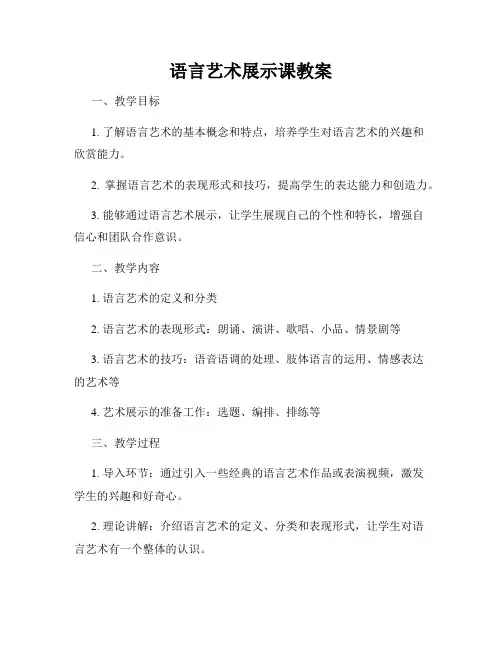 语言艺术展示课教案

一、教学目标

1. 了解语言艺术的基本概念和特点，培养学生对语言艺术的兴趣和欣赏能力。

2. 掌握语言艺术的表现形式和技巧，提高学生的表达能力和创造力。

3. 能够通过语言艺术展示，让学生展现自己的个性和特长，增强自信心和团队合作意识。

二、教学内容

1. 语言艺术的定义和分类

2. 语言艺术的表现形式：朗诵、演讲、歌唱、小品、情景剧等

3. 语言艺术的技巧：语音语调的处理、肢体语言的运用、情感表达的艺术等

4. 艺术展示的准备工作：选题、编排、排练等

三、教学过程

1. 导入环节：通过引入一些经典的语言艺术作品或表演视频，激发学生的兴趣和好奇心。

2. 理论讲解：介绍语言艺术的定义、分类和表现形式，让学生对语言艺术有一个整体的认识。